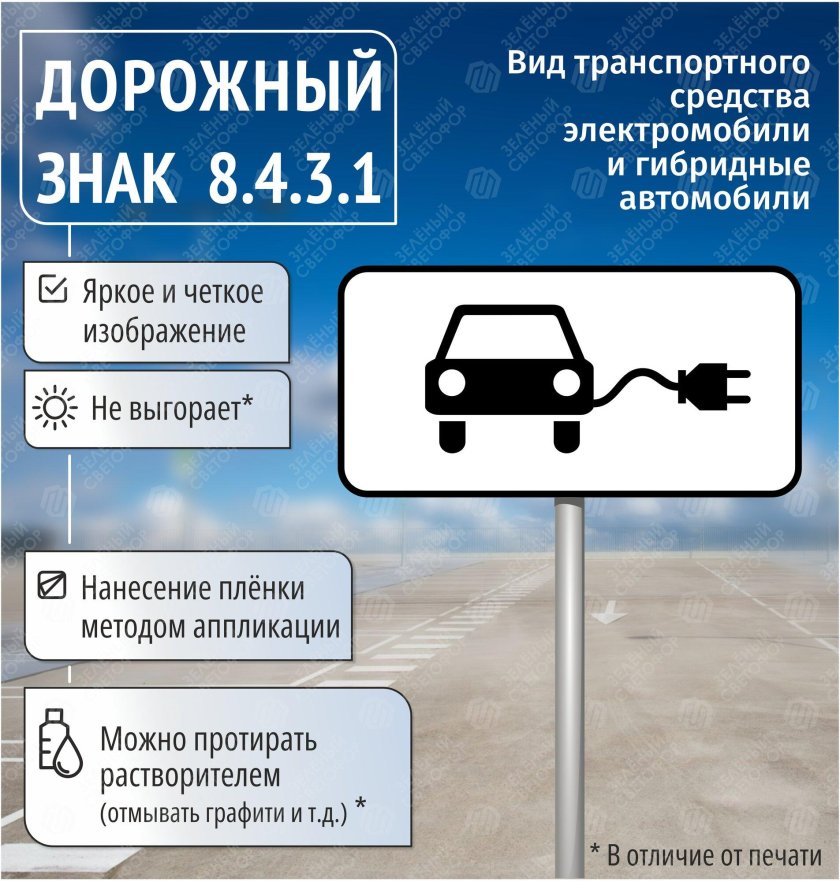 ДОРОЖНЫЙ ЗНАК 8.4.3.1

Вид транспортного средства электромобили и гибридные автомобили

Яркое и четкое изображение

Не выгорает*

Нанесение плёнки методом аппликации

Можно протирать растворителем (отмывать графити и т.д.) *

* В отличие от печати

ЗЕЛЁНЫЙ СВЕТОФОР